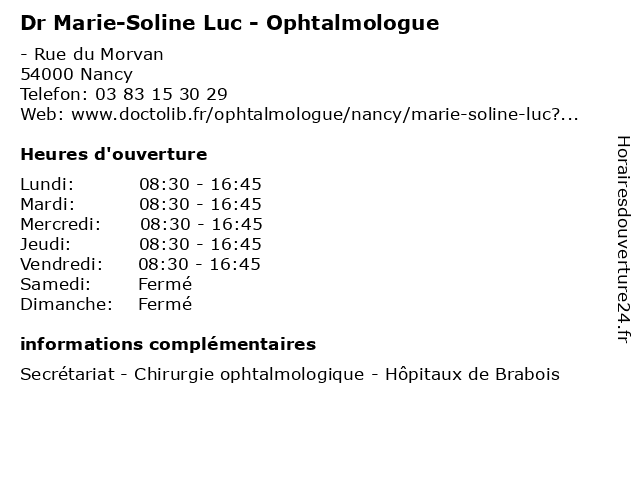 Dr Marie-Soline Luc - Ophtalmologue

- Rue du Morvan
54000 Nancy
Telefon: 03 83 15 30 29
Web: www.doctolib.fr/ophtalmologue/nancy/marie-soline-luc?...

Heures d'ouverture

| | |
|---|---|
| Lundi: | 08:30 - 16:45 |
| Mardi: | 08:30 - 16:45 |
| Mercredi: | 08:30 - 16:45 |
| Jeudi: | 08:30 - 16:45 |
| Vendredi: | 08:30 - 16:45 |
| Samedi: | Fermé |
| Dimanche: | Fermé |

informations complémentaires

Secrétariat - Chirurgie ophtalmologique - Hôpitaux de Brabois

Horairesdouverture24.fr